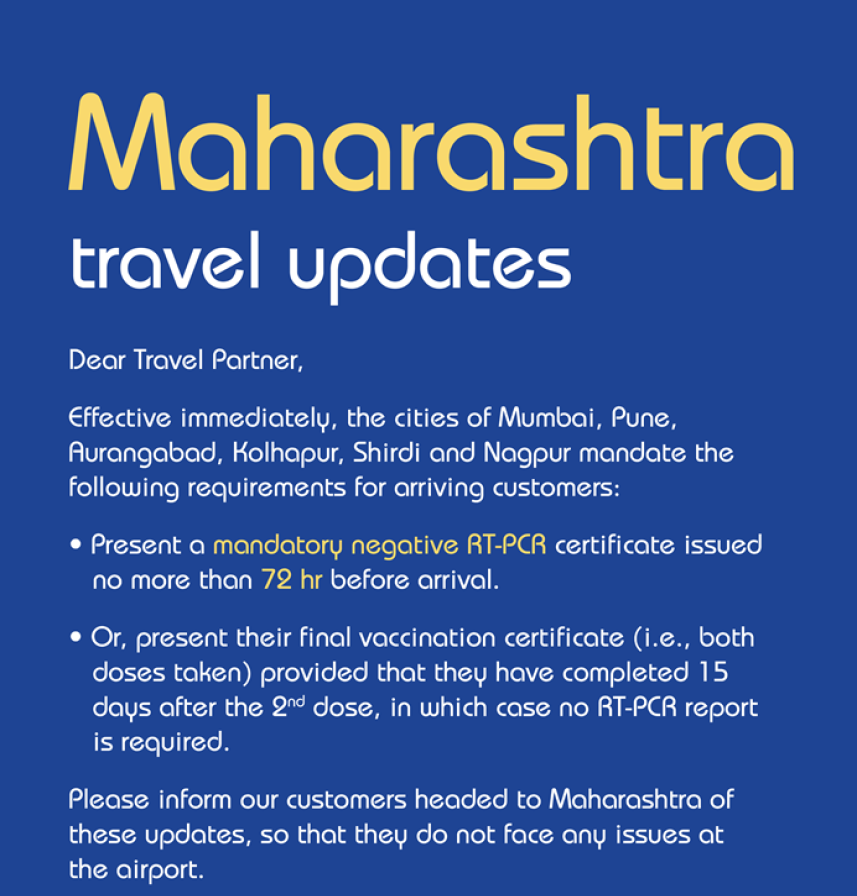 Maharashtra

travel updates

Dear Travel Partner,

Effective immediately, the cities of Mumbai, Pune, Aurangabad, Kolhapur, Shirdi and Nagpur mandate the following requirements for arriving customers:

• Present a mandatory negative RT-PCR certificate issued no more than 72 hr before arrival.

• Or, present their final vaccination certificate (i.e., both doses taken) provided that they have completed 15 days after the 2nd dose, in which case no RT-PCR report is required.

Please inform our customers headed to Maharashtra of these updates, so that they do not face any issues at the airport.